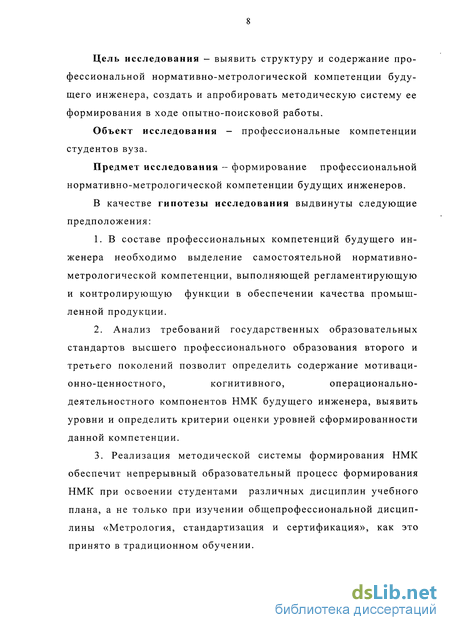 8

Цель исследования – выявить структуру и содержание профессиональной нормативно-метрологической компетенции будущего инженера, создать и апробировать методическую систему ее формирования в ходе опытно-поисковой работы.

Объект исследования – профессиональные компетенции студентов вуза.

Предмет исследования – формирование профессиональной нормативно-метрологической компетенции будущих инженеров.

В качестве гипотезы исследования выдвинуты следующие предположения:

1. В составе профессиональных компетенций будущего инженера необходимо выделение самостоятельной нормативно-метрологической компетенции, выполняющей регламентирующую и контролирующую функции в обеспечении качества промышленной продукции.

2. Анализ требований государственных образовательных стандартов высшего профессионального образования второго и третьего поколений позволит определить содержание мотивационно-ценностного, когнитивного, операционально-деятельностного компонентов НМК будущего инженера, выявить уровни и определить критерии оценки уровней сформированности данной компетенции.

3. Реализация методической системы формирования НМК обеспечит непрерывный образовательный процесс формирования НМК при освоении студентами различных дисциплин учебного плана, а не только при изучении общепрофессиональной дисциплины «Метрология, стандартизация и сертификация», как это принято в традиционном обучении.

dsLib.net
библиотека диссертаций